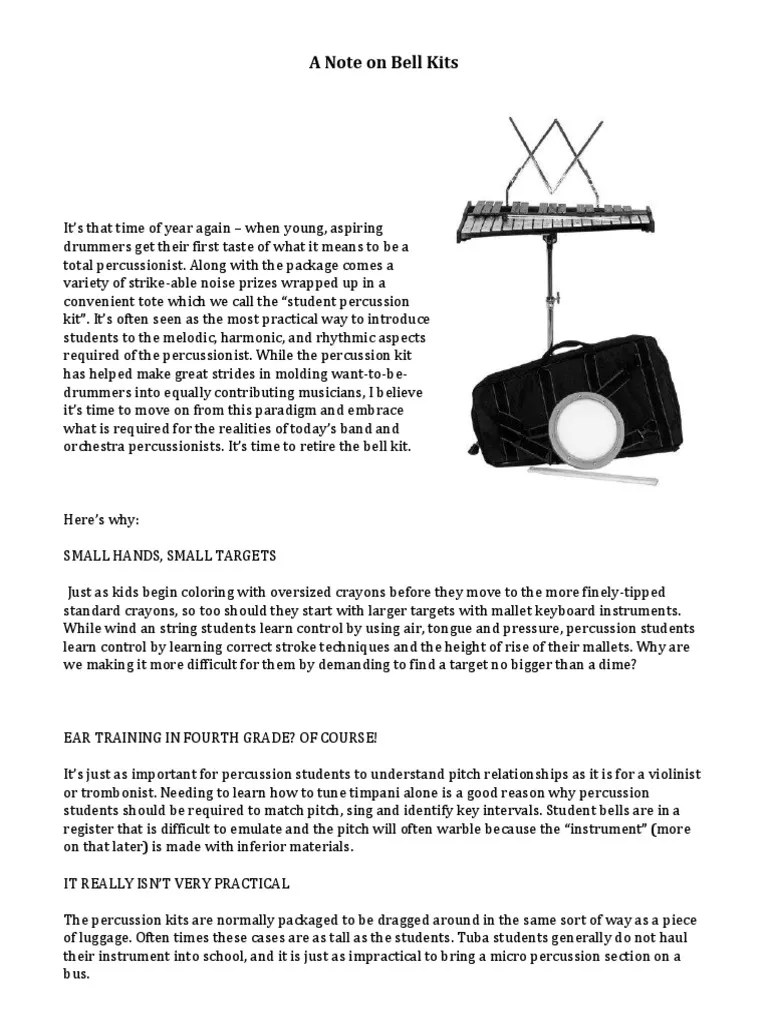 A Note on Bell Kits

It's that time of year again – when young, aspiring drummers get their first taste of what it means to be a total percussionist. Along with the package comes a variety of strike-able noise prizes wrapped up in a convenient tote which we call the "student percussion kit". It's often seen as the most practical way to introduce students to the melodic, harmonic, and rhythmic aspects required of the percussionist. While the percussion kit has helped make great strides in molding want-to-be-drummers into equally contributing musicians, I believe it's time to move on from this paradigm and embrace what is required for the realities of today's band and orchestra percussionists. It's time to retire the bell kit.

Here's why:

SMALL HANDS, SMALL TARGETS

Just as kids begin coloring with oversized crayons before they move to the more finely-tipped standard crayons, so too should they start with larger targets with mallet keyboard instruments. While wind an string students learn control by using air, tongue and pressure, percussion students learn control by learning correct stroke techniques and the height of rise of their mallets. Why are we making it more difficult for them by demanding to find a target no bigger than a dime?

EAR TRAINING IN FOURTH GRADE? OF COURSE!

It's just as important for percussion students to understand pitch relationships as it is for a violinist or trombonist. Needing to learn how to tune timpani alone is a good reason why percussion students should be required to match pitch, sing and identify key intervals. Student bells are in a register that is difficult to emulate and the pitch will often warble because the "instrument" (more on that later) is made with inferior materials.

IT REALLY ISN'T VERY PRACTICAL

The percussion kits are normally packaged to be dragged around in the same sort of way as a piece of luggage. Often times these cases are as tall as the students. Tuba students generally do not haul their instrument into school, and it is just as impractical to bring a micro percussion section on a bus.